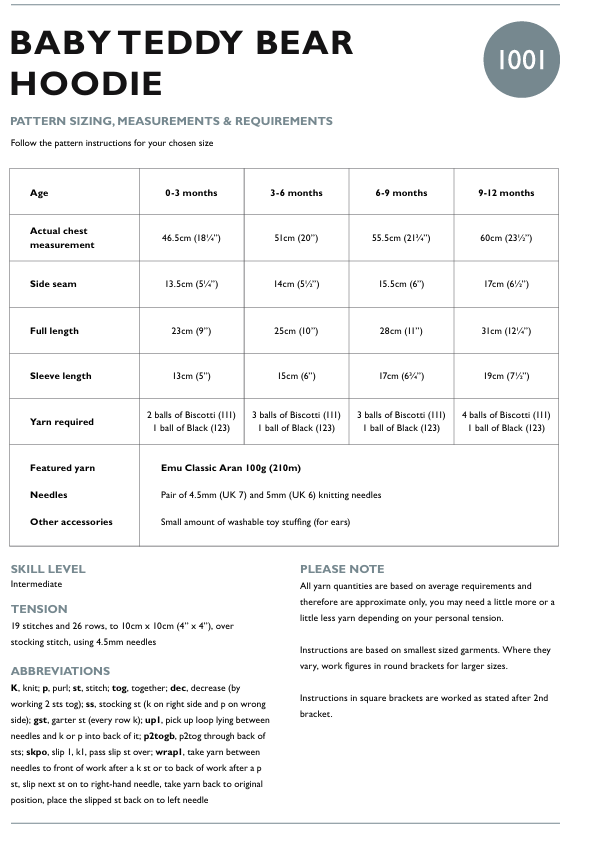 BABY TEDDY BEAR HOODIE

1001

PATTERN SIZING, MEASUREMENTS & REQUIREMENTS

Follow the pattern instructions for your chosen size

| Age | 0-3 months | 3-6 months | 6-9 months | 9-12 months |
|---|---|---|---|---|
| Actual chest measurement | 46.5cm (18¼") | 51cm (20") | 55.5cm (21¾") | 60cm (23½") |
| Side seam | 13.5cm (5¼") | 14cm (5½") | 15.5cm (6") | 17cm (6½") |
| Full length | 23cm (9") | 25cm (10") | 28cm (11") | 31cm (12¼") |
| Sleeve length | 13cm (5") | 15cm (6") | 17cm (6¾") | 19cm (7½") |
| Yarn required | 2 balls of Biscotti (111) 1 ball of Black (123) | 3 balls of Biscotti (111) 1 ball of Black (123) | 3 balls of Biscotti (111) 1 ball of Black (123) | 4 balls of Biscotti (111) 1 ball of Black (123) |
| Featured yarn | Emu Classic Aran 100g (210m) | | | |
| Needles | Pair of 4.5mm (UK 7) and 5mm (UK 6) knitting needles | | | |
| Other accessories | Small amount of washable toy stuffing (for ears) | | | |

SKILL LEVEL
Intermediate

TENSION
19 stitches and 26 rows, to 10cm x 10cm (4" x 4"), over stocking stitch, using 4.5mm needles

ABBREVIATIONS
K, knit; p, purl; st, stitch; tog, together; dec, decrease (by working 2 sts tog); ss, stocking st (k on right side and p on wrong side); gst, garter st (every row k); up1, pick up loop lying between needles and k or p into back of it; p2togb, p2tog through back of sts; skpo, slip 1, k1, pass slip st over; wrap1, take yarn between needles to front of work after a k st or to back of work after a p st, slip next st on to right-hand needle, take yarn back to original position, place the slipped st back on to left needle

PLEASE NOTE
All yarn quantities are based on average requirements and therefore are approximate only, you may need a little more or a little less yarn depending on your personal tension.

Instructions are based on smallest sized garments. Where they vary, work figures in round brackets for larger sizes.

Instructions in square brackets are worked as stated after 2nd bracket.